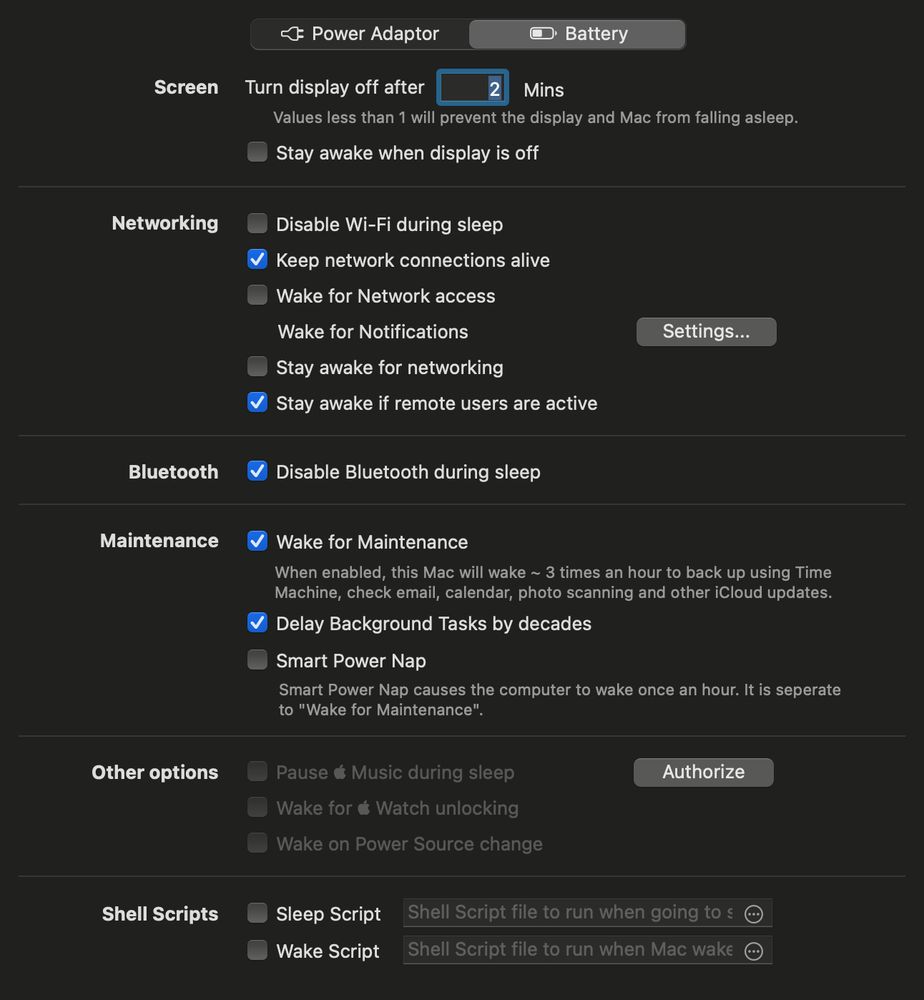 Power Adaptor
Battery

Screen
Turn display off after 2 Mins
Values less than 1 will prevent the display and Mac from falling asleep.
Stay awake when display is off

Networking
Disable Wi-Fi during sleep
Keep network connections alive
Wake for Network access
Wake for Notifications
Settings...
Stay awake for networking
Stay awake if remote users are active

Bluetooth
Disable Bluetooth during sleep

Maintenance
Wake for Maintenance
When enabled, this Mac will wake ~ 3 times an hour to back up using Time Machine, check email, calendar, photo scanning and other iCloud updates.
Delay Background Tasks by decades
Smart Power Nap
Smart Power Nap causes the computer to wake once an hour. It is seperate to "Wake for Maintenance".

Other options
Pause  Music during sleep
Authorize
Wake for  Watch unlocking
Wake on Power Source change

Shell Scripts
Sleep Script
Shell Script file to run when going to s
Wake Script
Shell Script file to run when Mac wake